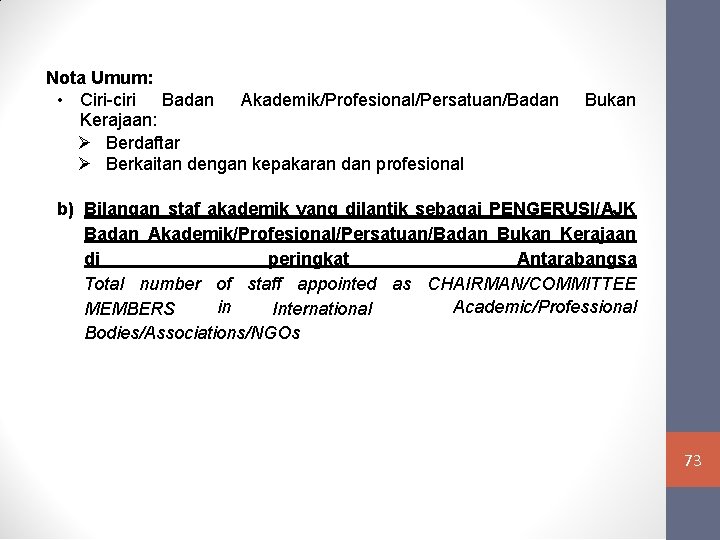 Nota Umum:

• Ciri-ciri Badan Akademik/Profesional/Persatuan/Badan Bukan Kerajaan:
➢ Berdaftar
➢ Berkaitan dengan kepakaran dan profesional

b) Bilangan staf akademik yang dilantik sebagai PENGERUSI/AJK Badan Akademik/Profesional/Persatuan/Badan Bukan Kerajaan di peringkat Antarabangsa
Total number of staff appointed as CHAIRMAN/COMMITTEE MEMBERS in International Academic/Professional Bodies/Associations/NGOs

73